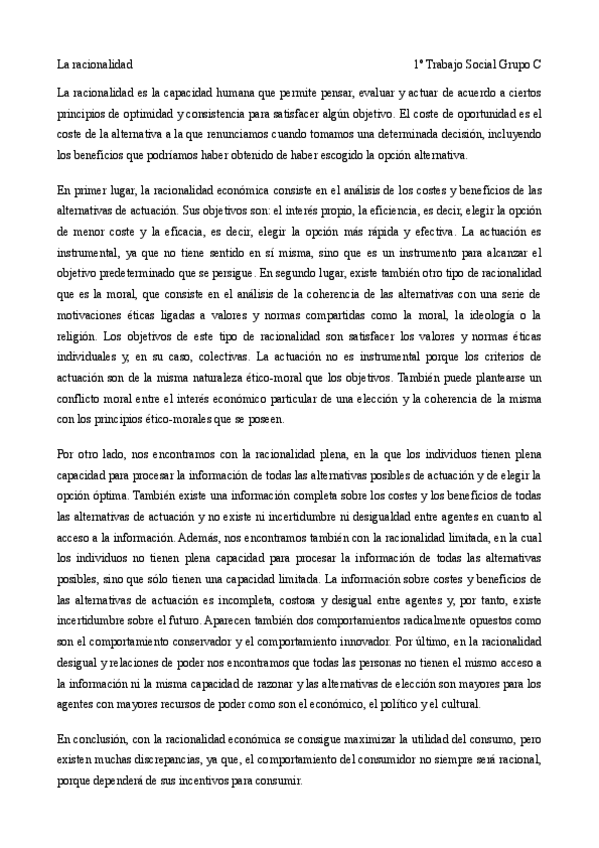 La racionalidad	1º Trabajo Social Grupo C

La racionalidad es la capacidad humana que permite pensar, evaluar y actuar de acuerdo a ciertos principios de optimidad y consistencia para satisfacer algún objetivo. El coste de oportunidad es el coste de la alternativa a la que renunciamos cuando tomamos una determinada decisión, incluyendo los beneficios que podríamos haber obtenido de haber escogido la opción alternativa.

En primer lugar, la racionalidad económica consiste en el análisis de los costes y beneficios de las alternativas de actuación. Sus objetivos son: el interés propio, la eficiencia, es decir, elegir la opción de menor coste y la eficacia, es decir, elegir la opción más rápida y efectiva. La actuación es instrumental, ya que no tiene sentido en sí misma, sino que es un instrumento para alcanzar el objetivo predeterminado que se persigue. En segundo lugar, existe también otro tipo de racionalidad que es la moral, que consiste en el análisis de la coherencia de las alternativas con una serie de motivaciones éticas ligadas a valores y normas compartidas como la moral, la ideología o la religión. Los objetivos de este tipo de racionalidad son satisfacer los valores y normas éticas individuales y, en su caso, colectivas. La actuación no es instrumental porque los criterios de actuación son de la misma naturaleza ético-moral que los objetivos. También puede plantearse un conflicto moral entre el interés económico particular de una elección y la coherencia de la misma con los principios ético-morales que se poseen.

Por otro lado, nos encontramos con la racionalidad plena, en la que los individuos tienen plena capacidad para procesar la información de todas las alternativas posibles de actuación y de elegir la opción óptima. También existe una información completa sobre los costes y los beneficios de todas las alternativas de actuación y no existe ni incertidumbre ni desigualdad entre agentes en cuanto al acceso a la información. Además, nos encontramos también con la racionalidad limitada, en la cual los individuos no tienen plena capacidad para procesar la información de todas las alternativas posibles, sino que sólo tienen una capacidad limitada. La información sobre costes y beneficios de las alternativas de actuación es incompleta, costosa y desigual entre agentes y, por tanto, existe incertidumbre sobre el futuro. Aparecen también dos comportamientos radicalmente opuestos como son el comportamiento conservador y el comportamiento innovador. Por último, en la racionalidad desigual y relaciones de poder nos encontramos que todas las personas no tienen el mismo acceso a la información ni la misma capacidad de razonar y las alternativas de elección son mayores para los agentes con mayores recursos de poder como son el económico, el político y el cultural.

En conclusión, con la racionalidad económica se consigue maximizar la utilidad del consumo, pero existen muchas discrepancias, ya que, el comportamiento del consumidor no siempre será racional, porque dependerá de sus incentivos para consumir.